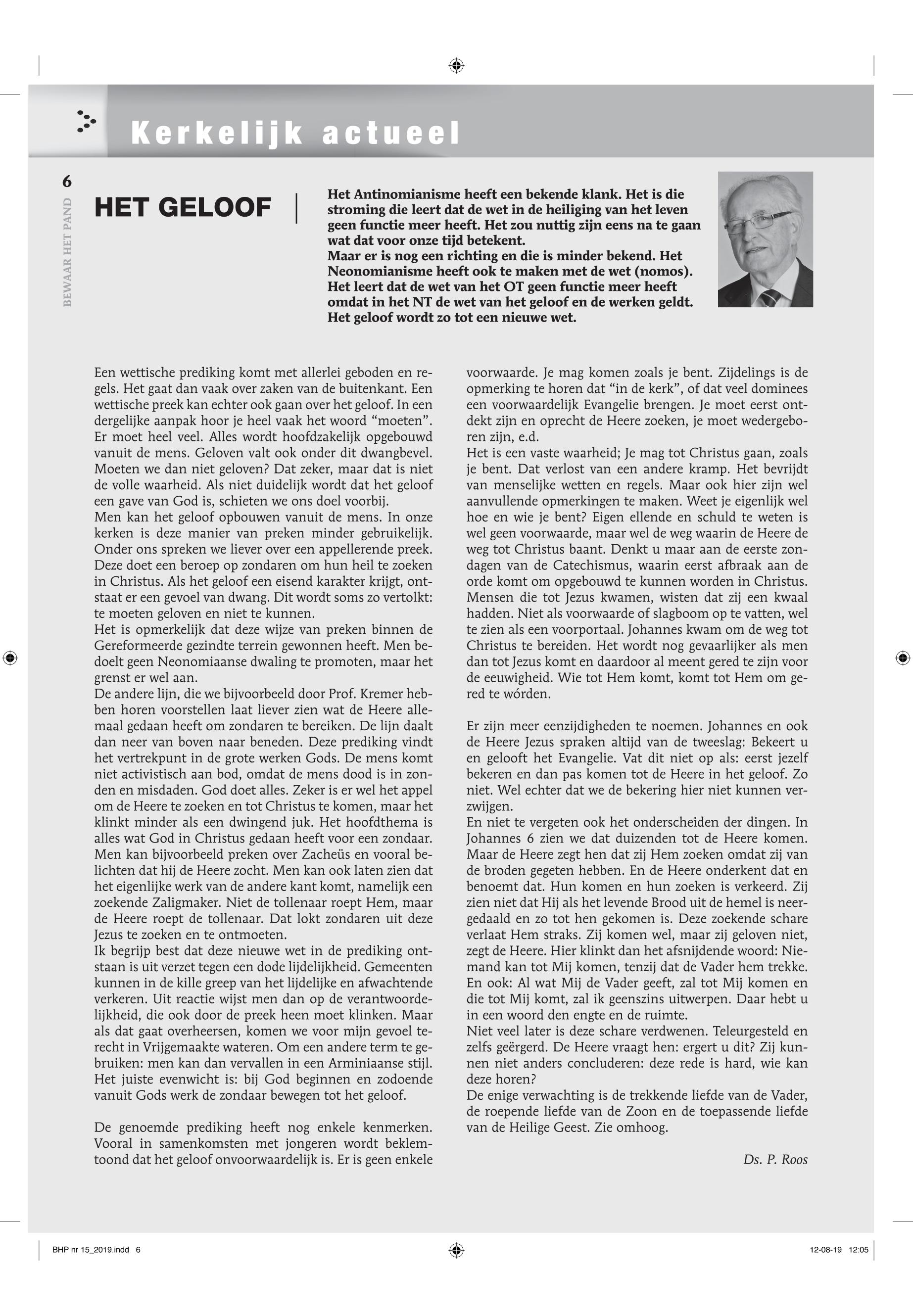 Kerkelijk actueel

6

BEWAAR HET PAND

HET GELOOF

Het Antinomianisme heeft een bekende klank. Het is die stroming die leert dat de wet in de heiliging van het leven geen functie meer heeft. Het zou nuttig zijn eens na te gaan wat dat voor onze tijd betekent.
Maar er is nog een richting en die is minder bekend. Het Neonomianisme heeft ook te maken met de wet (nomos). Het leert dat de wet van het OT geen functie meer heeft omdat in het NT de wet van het geloof en de werken geldt. Het geloof wordt zo tot een nieuwe wet.

Een wettische prediking komt met allerlei geboden en regels. Het gaat dan vaak over zaken van de buitenkant. Een wettische preek kan echter ook gaan over het geloof. In een dergelijke aanpak hoor je heel vaak het woord “moeten”. Er moet heel veel. Alles wordt hoofdzakelijk opgebouwd vanuit de mens. Geloven valt ook onder dit dwangbevel. Moeten we dan niet geloven? Dat zeker, maar dat is niet de volle waarheid. Als niet duidelijk wordt dat het geloof een gave van God is, schieten we ons doel voorbij.
Men kan het geloof opbouwen vanuit de mens. In onze kerken is deze manier van preken minder gebruikelijk. Onder ons spreken we liever over een appellerende preek. Deze doet een beroep op zondaren om hun heil te zoeken in Christus. Als het geloof een eisend karakter krijgt, ontstaat er een gevoel van dwang. Dit wordt soms zo vertolkt: te moeten geloven en niet te kunnen.
Het is opmerkelijk dat deze wijze van preken binnen de Gereformeerde gezindte terrein gewonnen heeft. Men bedoelt geen Neonomiaanse dwaling te promoten, maar het grenst er wel aan.
De andere lijn, die we bijvoorbeeld door Prof. Kremer hebben horen voorstellen laat liever zien wat de Heere allemaal gedaan heeft om zondaren te bereiken. De lijn daalt dan neer van boven naar beneden. Deze prediking vindt het vertrekpunt in de grote werken Gods. De mens komt niet activistisch aan bod, omdat de mens dood is in zonden en misdaden. God doet alles. Zeker is er wel het appel om de Heere te zoeken en tot Christus te komen, maar het klinkt minder als een dwingend juk. Het hoofdthema is alles wat God in Christus gedaan heeft voor een zondaar. Men kan bijvoorbeeld preken over Zacheüs en vooral belichten dat hij de Heere zocht. Men kan ook laten zien dat het eigenlijke werk van de andere kant komt, namelijk een zoekende Zaligmaker. Niet de tollenaar roept Hem, maar de Heere roept de tollenaar. Dat lokt zondaren uit deze Jezus te zoeken en te ontmoeten.
Ik begrijp best dat deze nieuwe wet in de prediking ontstaan is uit verzet tegen een dode lijdelijkheid. Gemeenten kunnen in de kille greep van het lijdelijke en afwachtende verkeren. Uit reactie wijst men dan op de verantwoordelijkheid, die ook door de preek heen moet klinken. Maar als dat gaat overheersen, komen we voor mijn gevoel terecht in Vrijgemaakte wateren. Om een andere term te gebruiken: men kan dan vervallen in een Arminiaanse stijl. Het juiste evenwicht is: bij God beginnen en zodoende vanuit Gods werk de zondaar bewegen tot het geloof.

De genoemde prediking heeft nog enkele kenmerken. Vooral in samenkomsten met jongeren wordt beklemtoond dat het geloof onvoorwaardelijk is. Er is geen enkele voorwaarde. Je mag komen zoals je bent. Zijdelings is de opmerking te horen dat “in de kerk”, of dat veel dominees een voorwaardelijk Evangelie brengen. Je moet eerst ontdekt zijn en oprecht de Heere zoeken, je moet wedergeboren zijn, e.d.
Het is een vaste waarheid; Je mag tot Christus gaan, zoals je bent. Dat verlost van een andere kramp. Het bevrijdt van menselijke wetten en regels. Maar ook hier zijn wel aanvullende opmerkingen te maken. Weet je eigenlijk wel hoe en wie je bent? Eigen ellende en schuld te weten is wel geen voorwaarde, maar wel de weg waarin de Heere de weg tot Christus baant. Denkt u maar aan de eerste zondagen van de Catechismus, waarin eerst afbraak aan de orde komt om opgebouwd te kunnen worden in Christus. Mensen die tot Jezus kwamen, wisten dat zij een kwaal hadden. Niet als voorwaarde of slagboom op te vatten, wel te zien als een voorportaal. Johannes kwam om de weg tot Christus te bereiden. Het wordt nog gevaarlijker als men dan tot Jezus komt en daardoor al meent gered te zijn voor de eeuwigheid. Wie tot Hem komt, komt tot Hem om gered te wórden.

Er zijn meer eenzijdigheden te noemen. Johannes en ook de Heere Jezus spraken altijd van de tweeslag: Bekeert u en gelooft het Evangelie. Vat dit niet op als: eerst jezelf bekeren en dan pas komen tot de Heere in het geloof. Zo niet. Wel echter dat we de bekering hier niet kunnen verzwijgen.
En niet te vergeten ook het onderscheiden der dingen. In Johannes 6 zien we dat duizenden tot de Heere komen. Maar de Heere zegt hen dat zij Hem zoeken omdat zij van de broden gegeten hebben. En de Heere onderkent dat en benoemt dat. Hun komen en hun zoeken is verkeerd. Zij zien niet dat Hij als het levende Brood uit de hemel is neergedaald en zo tot hen gekomen is. Deze zoekende schare verlaat Hem straks. Zij komen wel, maar zij geloven niet, zegt de Heere. Hier klinkt dan het afsnijdende woord: Niemand kan tot Mij komen, tenzij dat de Vader hem trekke. En ook: Al wat Mij de Vader geeft, zal tot Mij komen en die tot Mij komt, zal ik geenszins uitwerpen. Daar hebt u in een woord den engte en de ruimte.
Niet veel later is deze schare verdwenen. Teleurgesteld en zelfs geërgerd. De Heere vraagt hen: ergert u dit? Zij kunnen niet anders concluderen: deze rede is hard, wie kan deze horen?
De enige verwachting is de trekkende liefde van de Vader, de roepende liefde van de Zoon en de toepassende liefde van de Heilige Geest. Zie omhoog.

Ds. P. Roos

BHP nr 15_2019.indd 6
12-08-19 12:05